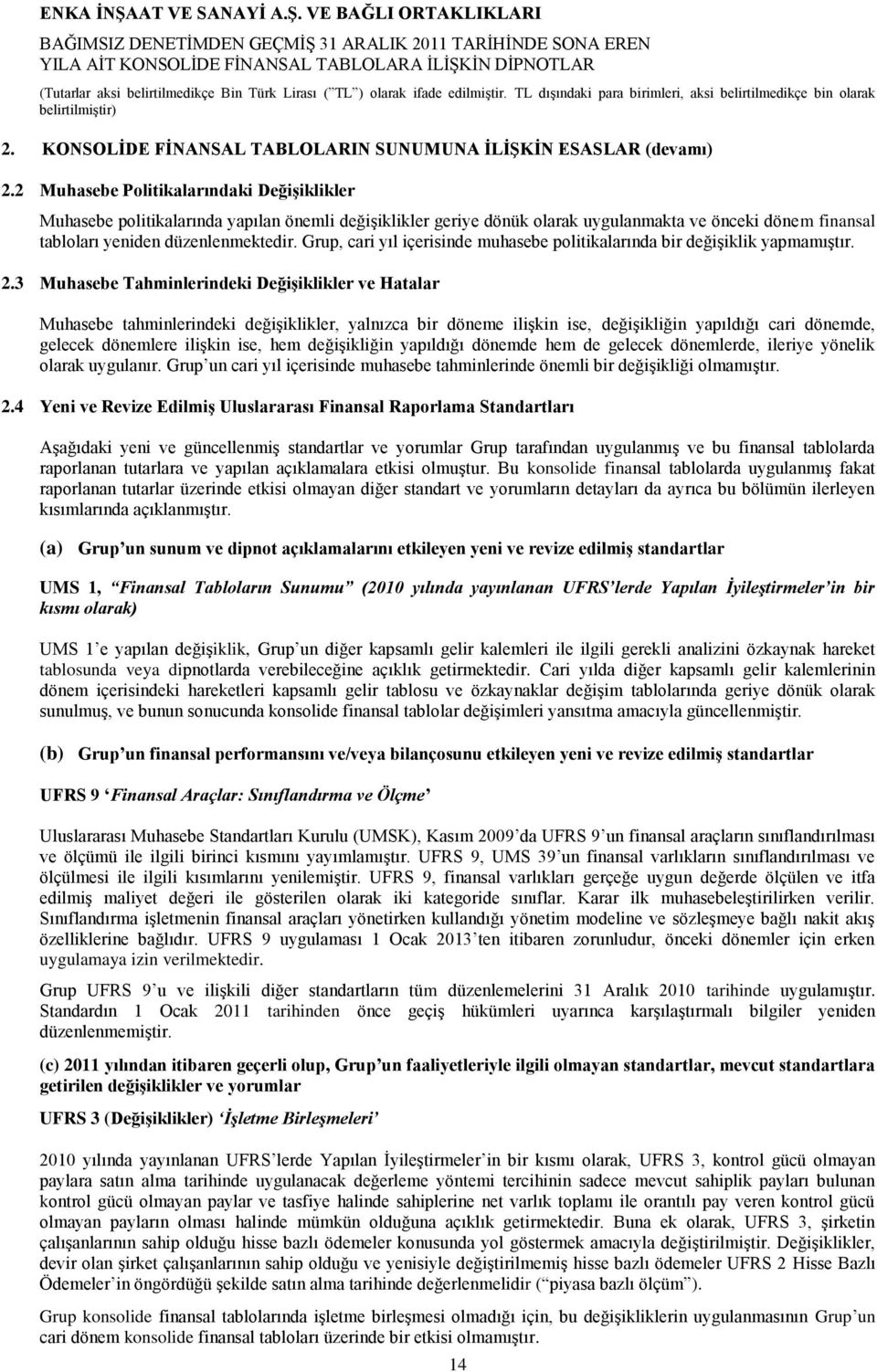 ENKA İNŞAAT VE SANAYİ A.Ş. VE BAĞLI ORTAKLIKLARI
BAĞIMSIZ DENETİMDEN GEÇMİŞ 31 ARALIK 2011 TARİHİNDE SONA EREN YILA AİT KONSOLİDE FİNANSAL TABLOLARA İLİŞKİN DİPNOTLAR
(Tutarlar aksi belirtilmedikçe Bin Türk Lirası (“TL”) olarak ifade edilmiştir. TL dışındaki para birimleri, aksi belirtilmedikçe bin olarak belirtilmiştir)

2. KONSOLİDE FİNANSAL TABLOLARIN SUNUMUNA İLİŞKİN ESASLAR (devamı)

2.2 Muhasebe Politikalarındaki Değişiklikler

Muhasebe politikalarında yapılan önemli değişiklikler geriye dönük olarak uygulanmakta ve önceki dönem finansal tabloları yeniden düzenlenmektedir. Grup, cari yıl içerisinde muhasebe politikalarında bir değişiklik yapmamıştır.

2.3 Muhasebe Tahminlerindeki Değişiklikler ve Hatalar

Muhasebe tahminlerindeki değişiklikler, yalnızca bir döneme ilişkin ise, değişikliğin yapıldığı cari dönemde, gelecek dönemlere ilişkin ise, hem değişikliğin yapıldığı dönemde hem de gelecek dönemlerde, ileriye yönelik olarak uygulanır. Grup’un cari yıl içerisinde muhasebe tahminlerinde önemli bir değişikliği olmamıştır.

2.4 Yeni ve Revize Edilmiş Uluslararası Finansal Raporlama Standartları

Aşağıdaki yeni ve güncellenmiş standartlar ve yorumlar Grup tarafından uygulanmış ve bu finansal tablolarda raporlanan tutarlara ve yapılan açıklamalara etkisi olmuştur. Bu konsolide finansal tablolarda uygulanmış fakat raporlanan tutarlar üzerinde etkisi olmayan diğer standart ve yorumların detayları da ayrıca bu bölümün ilerleyen kısımlarında açıklanmıştır.

(a) Grup’un sunum ve dipnot açıklamalarını etkileyen yeni ve revize edilmiş standartlar

UMS 1, “Finansal Tabloların Sunumu” (2010 yılında yayınlanan UFRS’lerde Yapılan İyileştirmeler’in bir kısmı olarak)

UMS 1’e yapılan değişiklik, Grup’un diğer kapsamlı gelir kalemleri ile ilgili gerekli analizini özkaynak hareket tablosunda veya dipnotlarda verebileceğine açıklık getirmektedir. Cari yılda diğer kapsamlı gelir kalemlerinin dönem içerisindeki hareketleri kapsamlı gelir tablosu ve özkaynaklar değişim tablolarında geriye dönük olarak sunulmuş, ve bunun sonucunda konsolide finansal tablolar değişimleri yansıtma amacıyla güncellenmiştir.

(b) Grup’un finansal performansını ve/veya bilançosunu etkileyen yeni ve revize edilmiş standartlar

UFRS 9 ‘Finansal Araçlar: Sınıflandırma ve Ölçme’

Uluslararası Muhasebe Standartları Kurulu (UMSK), Kasım 2009’da UFRS 9’un finansal araçların sınıflandırılması ve ölçümü ile ilgili birinci kısmını yayımlamıştır. UFRS 9, UMS 39’un finansal varlıkların sınıflandırılması ve ölçülmesi ile ilgili kısımlarını yenilemiştir. UFRS 9, finansal varlıkları gerçeğe uygun değerde ölçülen ve itfa edilmiş maliyet değeri ile gösterilen olarak iki kategoride sınıflar. Karar ilk muhasebeleştirilirken verilir. Sınıflandırma işletmenin finansal araçları yönetirken kullandığı yönetim modeline ve sözleşmeye bağlı nakit akış özelliklerine bağlıdır. UFRS 9 uygulaması 1 Ocak 2013’ten itibaren zorunludur, önceki dönemler için erken uygulamaya izin verilmektedir.

Grup UFRS 9’u ve ilişkili diğer standartların tüm düzenlemelerini 31 Aralık 2010 tarihinde uygulamıştır. Standardın 1 Ocak 2011 tarihinden önce geçiş hükümleri uyarınca karşılaştırmalı bilgiler yeniden düzenlenmemiştir.

(c) 2011 yılından itibaren geçerli olup, Grup’un faaliyetleriyle ilgili olmayan standartlar, mevcut standartlara getirilen değişiklikler ve yorumlar

UFRS 3 (Değişiklikler) ‘İşletme Birleşmeleri’

2010 yılında yayınlanan UFRS’lerde Yapılan İyileştirmeler’in bir kısmı olarak, UFRS 3, kontrol gücü olmayan paylara satın alma tarihinde uygulanacak değerleme yöntemi tercihinin sadece mevcut sahiplik payları bulunan kontrol gücü olmayan paylar ve tasfiye halinde sahiplerine net varlık toplamı ile orantılı pay veren kontrol gücü olmayan payların olması halinde mümkün olduğuna açıklık getirmektedir. Buna ek olarak, UFRS 3, şirketin çalışanlarının sahip olduğu hisse bazlı ödemeler konusunda yol göstermek amacıyla değiştirilmiştir. Değişiklikler, devir olan şirket çalışanlarının sahip olduğu ve yenisiyle değiştirilmemiş hisse bazlı ödemeler UFRS 2 Hisse Bazlı Ödemeler’in öngördüğü şekilde satın alma tarihinde değerlenmelidir (“piyasa bazlı ölçüm”).

Grup konsolide finansal tablolarında işletme birleşmesi olmadığı için, bu değişikliklerin uygulanmasının Grup’un cari dönem konsolide finansal tabloları üzerinde bir etkisi olmamıştır.

14